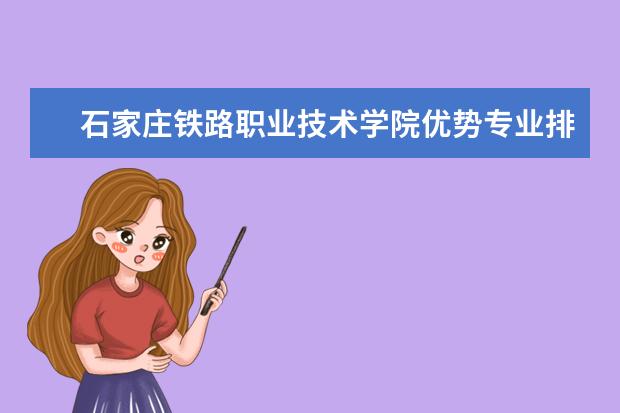 石家庄铁路职业技术学院优势专业排